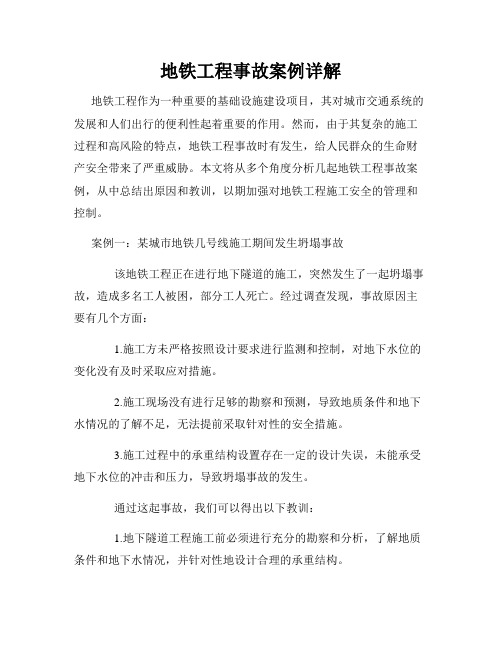 地铁工程事故案例详解

地铁工程作为一种重要的基础设施建设项目，其对城市交通系统的发展和人们出行的便利性起着重要的作用。然而，由于其复杂的施工过程和高风险的特点，地铁工程事故时有发生，给人民群众的生命财产安全带来了严重威胁。本文将从多个角度分析几起地铁工程事故案例，从中总结出原因和教训，以期加强对地铁工程施工安全的管理和控制。

案例一：某城市地铁几号线施工期间发生坍塌事故

该地铁工程正在进行地下隧道的施工，突然发生了一起坍塌事故，造成多名工人被困，部分工人死亡。经过调查发现，事故原因主要有几个方面：

1.施工方未严格按照设计要求进行监测和控制，对地下水位的变化没有及时采取应对措施。

2.施工现场没有进行足够的勘察和预测，导致地质条件和地下水情况的了解不足，无法提前采取针对性的安全措施。

3.施工过程中的承重结构设置存在一定的设计失误，未能承受地下水位的冲击和压力，导致坍塌事故的发生。

通过这起事故，我们可以得出以下教训：

1.地下隧道工程施工前必须进行充分的勘察和分析，了解地质条件和地下水情况，并针对性地设计合理的承重结构。